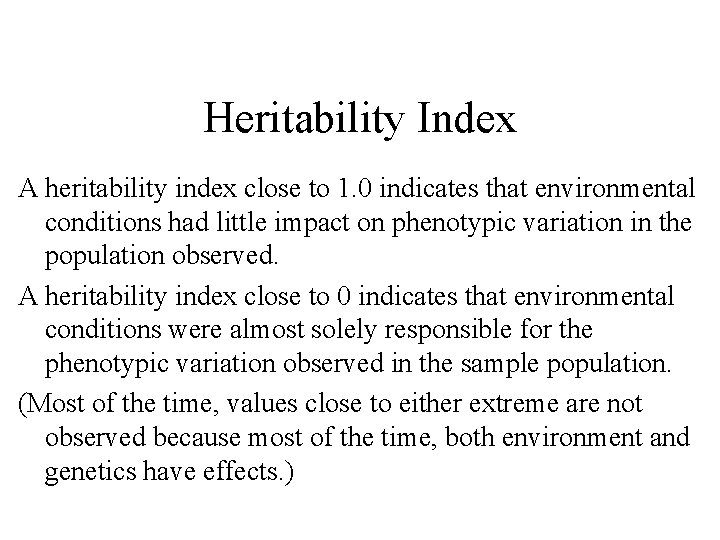 Heritability Index

A heritability index close to 1.0 indicates that environmental conditions had little impact on phenotypic variation in the population observed.

A heritability index close to 0 indicates that environmental conditions were almost solely responsible for the phenotypic variation observed in the sample population.

(Most of the time, values close to either extreme are not observed because most of the time, both environment and genetics have effects.)